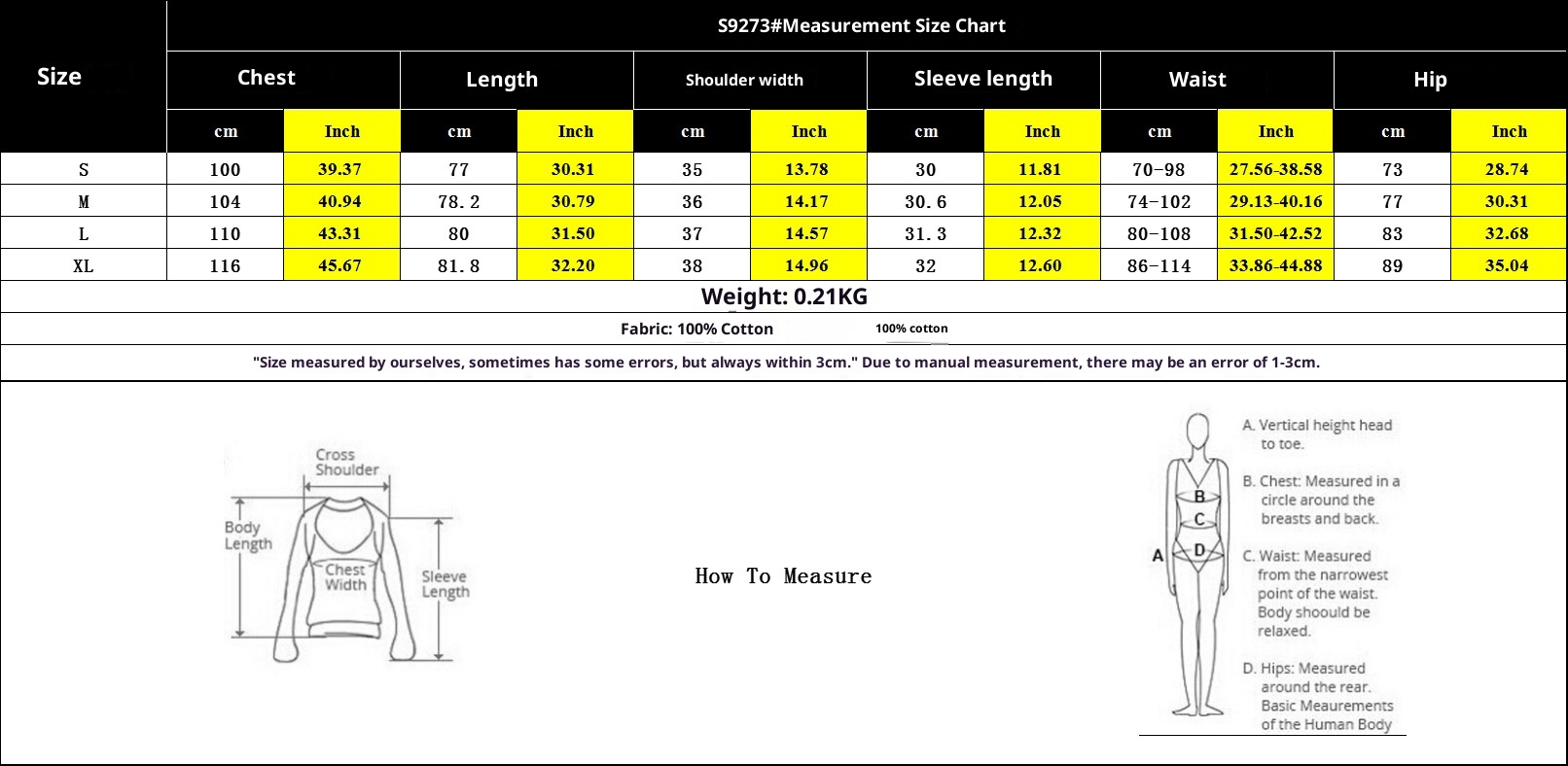 S9273#Measurement Size Chart

| Size | Chest cm | Chest Inch | Length cm | Length Inch | Shoulder width cm | Shoulder width Inch | Sleeve length cm | Sleeve length Inch | Waist cm | Waist Inch | Hip cm | Hip Inch |
|---|---|---|---|---|---|---|---|---|---|---|---|---|
| S | 100 | 39.37 | 77 | 30.31 | 35 | 13.78 | 30 | 11.81 | 70-98 | 27.56-38.58 | 73 | 28.74 |
| M | 104 | 40.94 | 78.2 | 30.79 | 36 | 14.17 | 30.6 | 12.05 | 74-102 | 29.13-40.16 | 77 | 30.31 |
| L | 110 | 43.31 | 80 | 31.50 | 37 | 14.57 | 31.3 | 12.32 | 80-108 | 31.50-42.52 | 83 | 32.68 |
| XL | 116 | 45.67 | 81.8 | 32.20 | 38 | 14.96 | 32 | 12.60 | 86-114 | 33.86-44.88 | 89 | 35.04 |

Weight: 0.21KG

Fabric: 100% Cotton 100% cotton

"Size measured by ourselves, sometimes has some errors, but always within 3cm." Due to manual measurement, there may be an error of 1-3cm.

Cross Shoulder
Body Length
Chest Width
Sleeve Length

How To Measure

A
B
C
D

A. Vertical height head to toe.
B. Chest: Measured in a circle around the breasts and back.
C. Waist: Measured from the narrowest point of the waist. Body shoould be relaxed.
D. Hips: Measured around the rear. Basic Meaurements of the Human Body